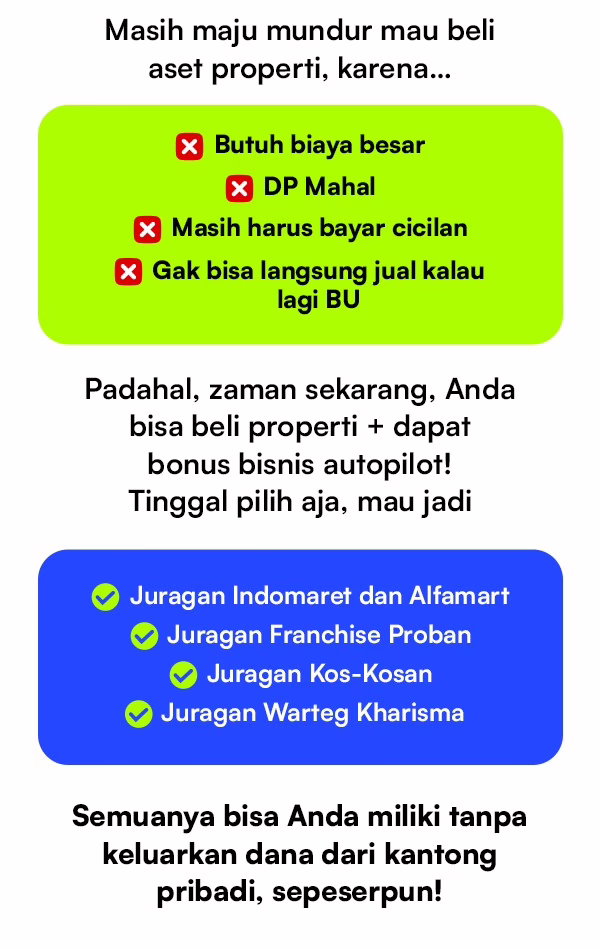 Masih maju mundur mau beli aset properti, karena...

Butuh biaya besar
DP Mahal
Masih harus bayar cicilan
Gak bisa langsung jual kalau lagi BU

Padahal, zaman sekarang, Anda bisa beli properti + dapat bonus bisnis autopilot!
Tinggal pilih aja, mau jadi

Juragan Indomaret dan Alfamart
Juragan Franchise Proban
Juragan Kos-Kosan
Juragan Warteg Kharisma

Semuanya bisa Anda miliki tanpa keluarkan dana dari kantong pribadi, sepeserpun!